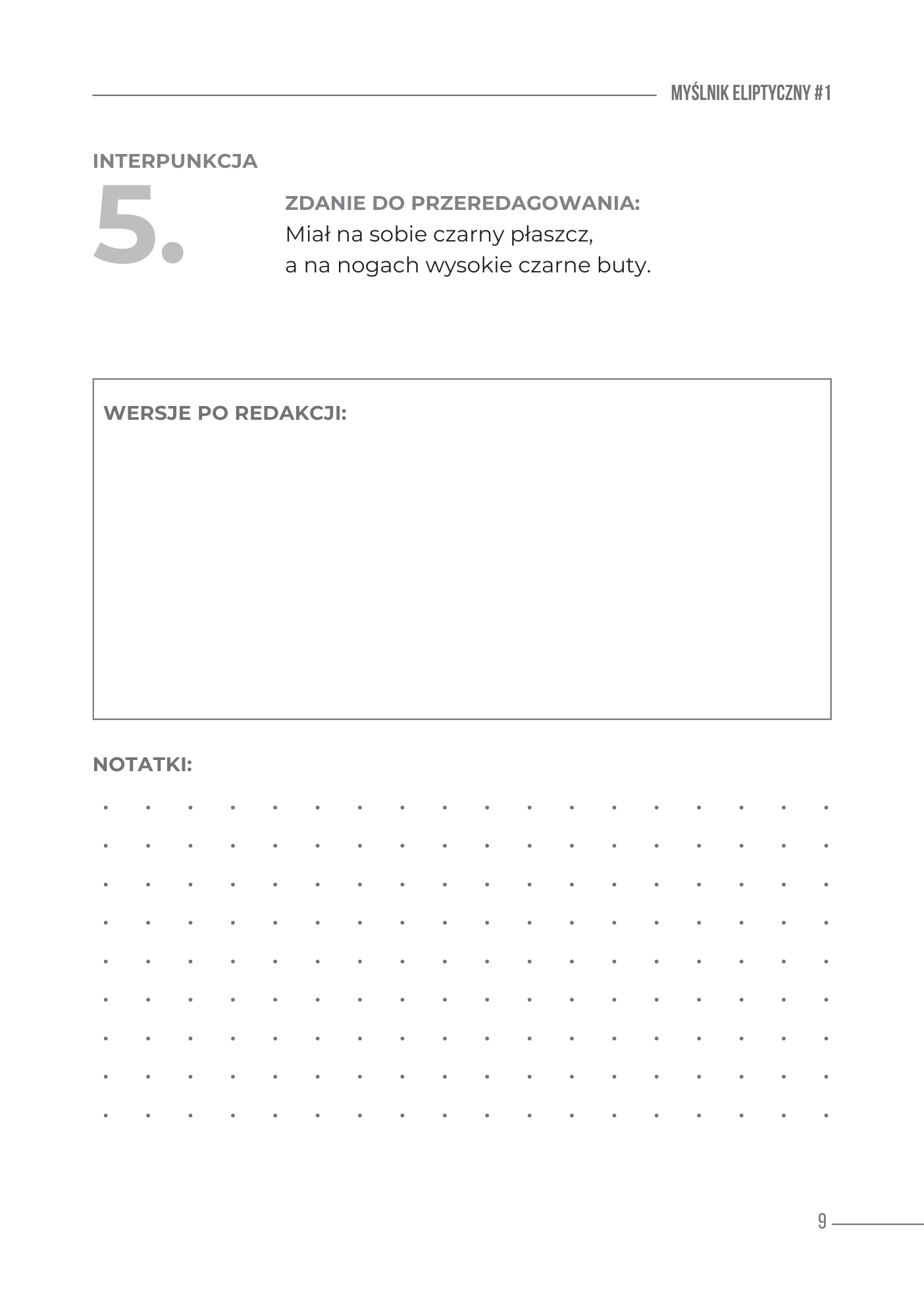 MYŚLNIK ELIPTYCZNY #1

INTERPUNKCJA

5.

ZDANIE DO PRZEREDAGOWANIA:
Miał na sobie czarny płaszcz,
a na nogach wysokie czarne buty.

WERSJE PO REDAKCJI:

NOTATKI:

9